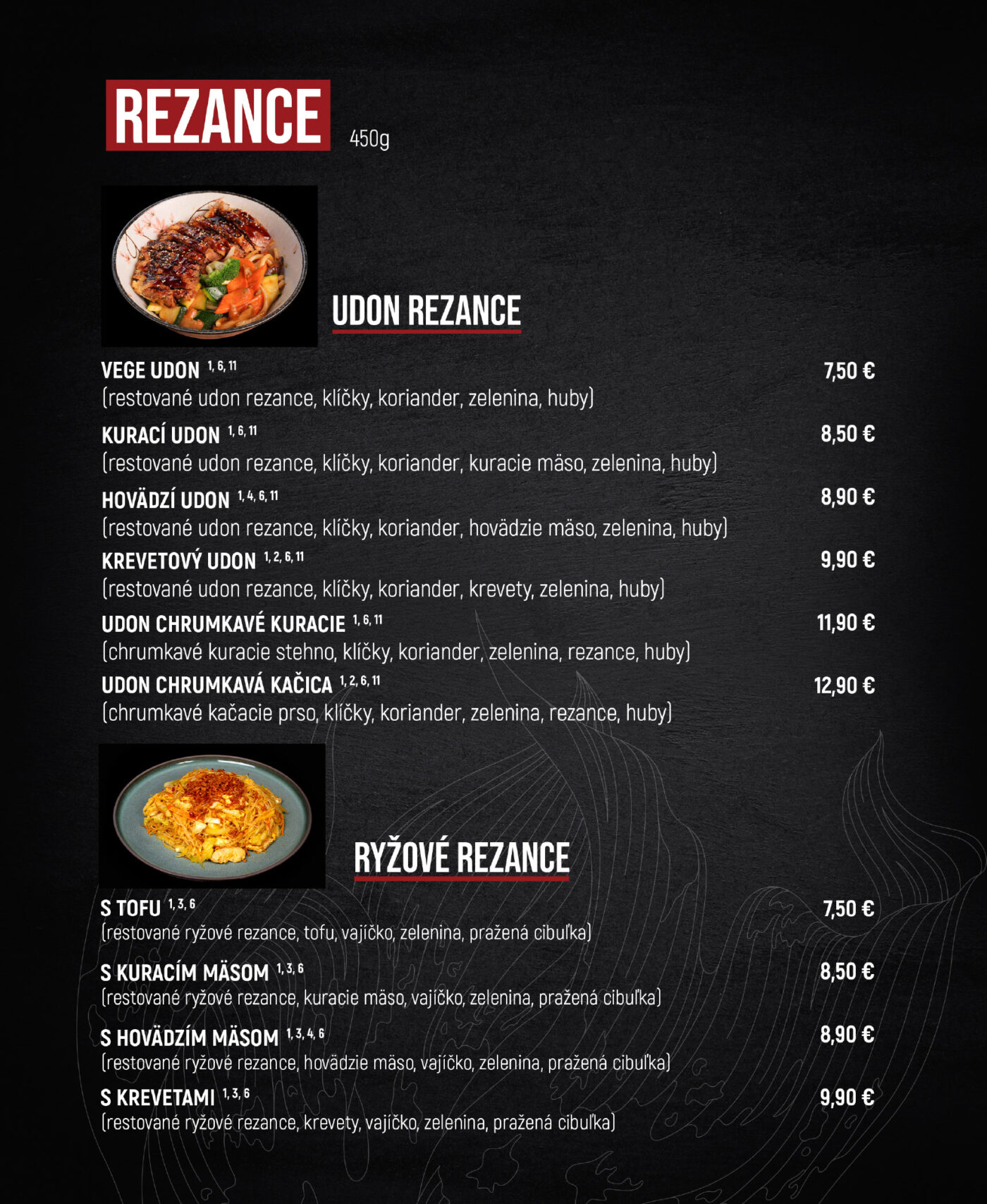 REZANCE 450g

UDON REZANCE

VEGE UDON $^{1, 6, 11}$ 7,50 €
(restované udon rezance, klíčky, koriander, zelenina, huby)

KURACÍ UDON $^{1, 6, 11}$ 8,50 €
(restované udon rezance, klíčky, koriander, kuracie mäso, zelenina, huby)

HOVÄDZÍ UDON $^{1, 4, 6, 11}$ 8,90 €
(restované udon rezance, klíčky, koriander, hovädzie mäso, zelenina, huby)

KREVETOVÝ UDON $^{1, 2, 6, 11}$ 9,90 €
(restované udon rezance, klíčky, koriander, krevety, zelenina, huby)

UDON CHRUMKAVÉ KURACIE $^{1, 6, 11}$ 11,90 €
(chrumkavé kuracie stehno, klíčky, koriander, zelenina, rezance, huby)

UDON CHRUMKAVÁ KAČICA $^{1, 2, 6, 11}$ 12,90 €
(chrumkavé kačacie prso, klíčky, koriander, zelenina, rezance, huby)

RYŽOVÉ REZANCE

S TOFU $^{1, 3, 6}$ 7,50 €
(restované ryžové rezance, tofu, vajíčko, zelenina, pražená cibuľka)

S KURACÍM MÄSOM $^{1, 3, 6}$ 8,50 €
(restované ryžové rezance, kuracie mäso, vajíčko, zelenina, pražená cibuľka)

S HOVÄDZÍM MÄSOM $^{1, 3, 4, 6}$ 8,90 €
(restované ryžové rezance, hovädzie mäso, vajíčko, zelenina, pražená cibuľka)

S KREVETAMI $^{1, 3, 6}$ 9,90 €
(restované ryžové rezance, krevety, vajíčko, zelenina, pražená cibuľka)